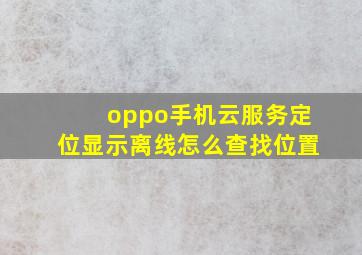 oppo手机云服务定位显示离线怎么查找位置